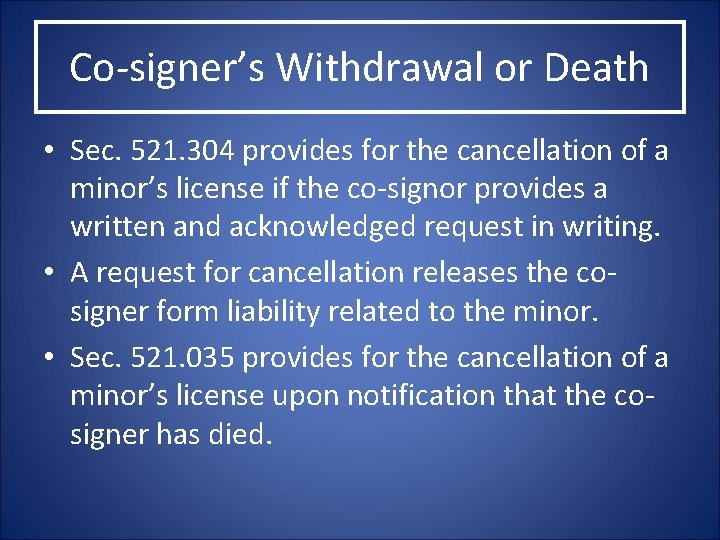 Co-signer's Withdrawal or Death

• Sec. 521.304 provides for the cancellation of a minor's license if the co-signor provides a written and acknowledged request in writing.

• A request for cancellation releases the co-signer form liability related to the minor.

• Sec. 521.035 provides for the cancellation of a minor's license upon notification that the co-signer has died.